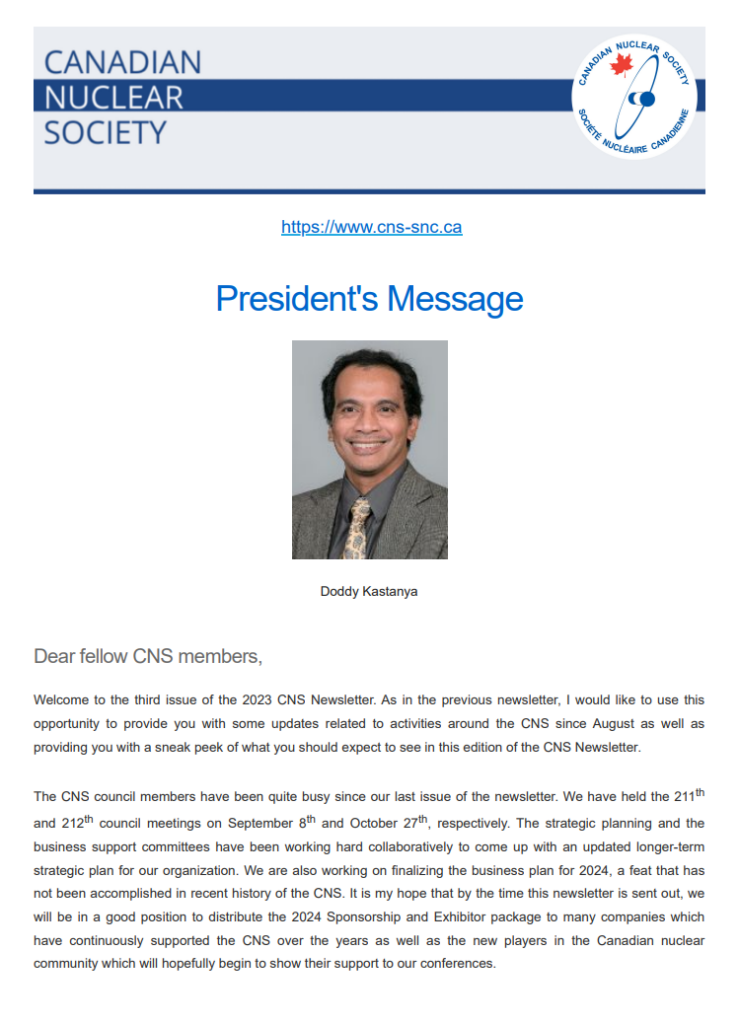 CANADIAN
NUCLEAR
SOCIETY

CANADIAN NUCLEAR SOCIETY
SOCIÉTÉ NUCLÉAIRE CANADIENNE

https://www.cns-snc.ca

President's Message

Doddy Kastanya

Dear fellow CNS members,

Welcome to the third issue of the 2023 CNS Newsletter. As in the previous newsletter, I would like to use this opportunity to provide you with some updates related to activities around the CNS since August as well as providing you with a sneak peek of what you should expect to see in this edition of the CNS Newsletter.

The CNS council members have been quite busy since our last issue of the newsletter. We have held the 211$^{th}$ and 212$^{th}$ council meetings on September 8$^{th}$ and October 27$^{th}$, respectively. The strategic planning and the business support committees have been working hard collaboratively to come up with an updated longer-term strategic plan for our organization. We are also working on finalizing the business plan for 2024, a feat that has not been accomplished in recent history of the CNS. It is my hope that by the time this newsletter is sent out, we will be in a good position to distribute the 2024 Sponsorship and Exhibitor package to many companies which have continuously supported the CNS over the years as well as the new players in the Canadian nuclear community which will hopefully begin to show their support to our conferences.